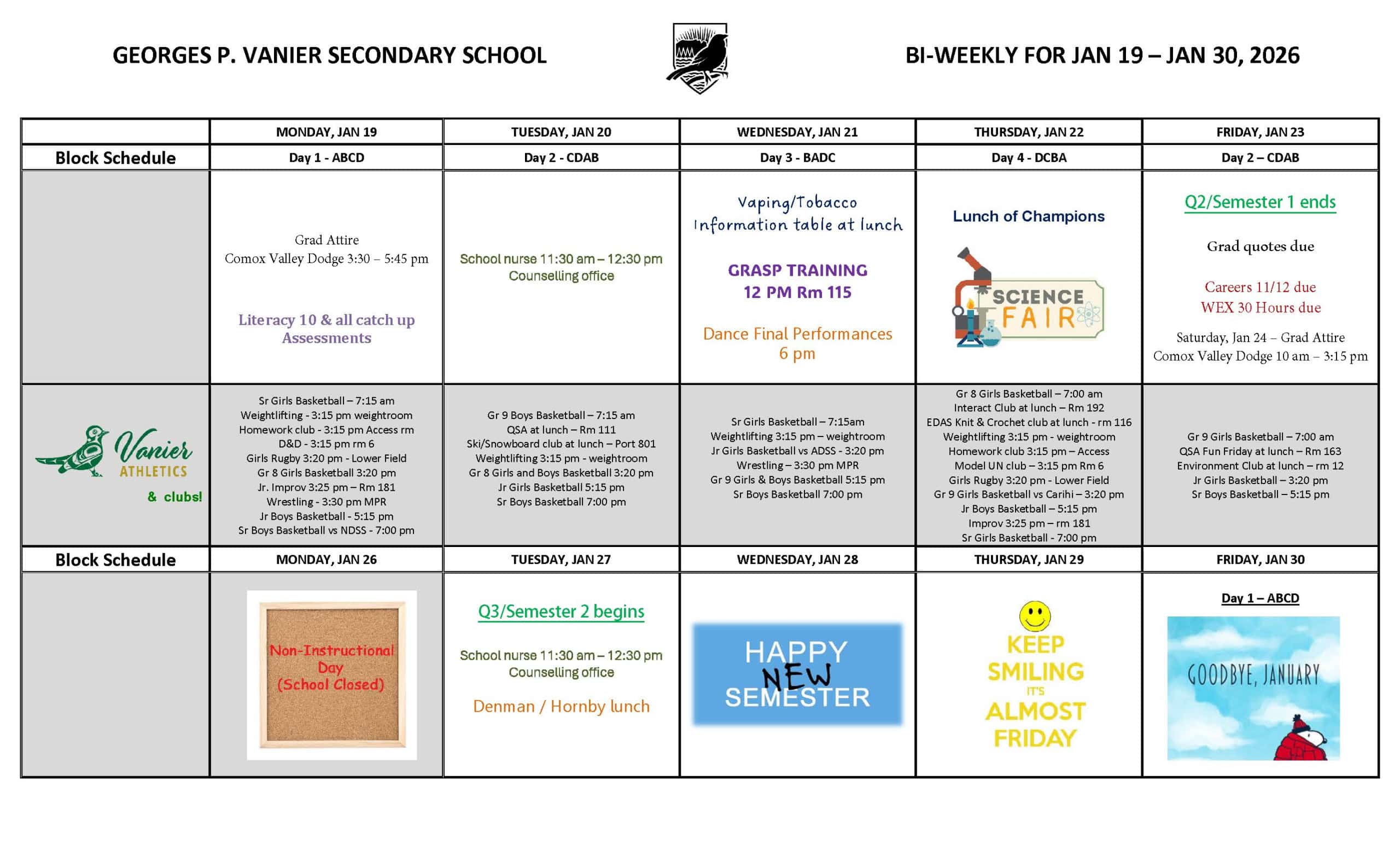 GEORGES P. VANIER SECONDARY SCHOOL

BI-WEEKLY FOR JAN 19 – JAN 30, 2026

| | MONDAY, JAN 19 | TUESDAY, JAN 20 | WEDNESDAY, JAN 21 | THURSDAY, JAN 22 | FRIDAY, JAN 23 |
|---|---|---|---|---|---|
| Block Schedule | Day 1 - ABCD | Day 2 - CDAB | Day 3 - BADC | Day 4 - DCBA | Day 2 – CDAB |
| | Grad Attire Comox Valley Dodge 3:30 – 5:45 pm Literacy 10 & all catch up Assessments | School nurse 11:30 am – 12:30 pm Counselling office | Vaping/Tobacco Information table at lunch GRASP TRAINING 12 PM Rm 115 Dance Final Performances 6 pm | Lunch of Champions SCIENCE FAIR | Q2/Semester 1 ends Grad quotes due Careers 11/12 due WEX 30 Hours due Saturday, Jan 24 – Grad Attire Comox Valley Dodge 10 am – 3:15 pm |
| Vanier ATHLETICS & clubs! | Sr Girls Basketball – 7:15 am Weightlifting - 3:15 pm weightroom Homework club - 3:15 pm Access rm D&D - 3:15 pm rm 6 Girls Rugby 3:20 pm - Lower Field Gr 8 Girls Basketball 3:20 pm Jr. Improv 3:25 pm – Rm 181 Wrestling - 3:30 pm MPR Jr Boys Basketball - 5:15 pm Sr Boys Basketball vs NDSS - 7:00 pm | Gr 9 Boys Basketball – 7:15 am QSA at lunch – Rm 111 Ski/Snowboard club at lunch – Port 801 Weightlifting 3:15 pm - weightroom Gr 8 Girls and Boys Basketball 3:20 pm Jr Girls Basketball 5:15 pm Sr Boys Basketball 7:00 pm | Sr Girls Basketball – 7:15am Weightlifting 3:15 pm – weightroom Jr Girls Basketball vs ADSS - 3:20 pm Wrestling – 3:30 pm MPR Gr 9 Girls & Boys Basketball 5:15 pm Sr Boys Basketball 7:00 pm | Gr 8 Girls Basketball – 7:00 am Interact Club at lunch – Rm 192 EDAS Knit & Crochet club at lunch - rm 116 Weightlifting 3:15 pm - weightroom Homework club 3:15 pm – Access Model UN club – 3:15 pm Rm 6 Girls Rugby 3:20 pm - Lower Field Gr 9 Girls Basketball vs Carihi – 3:20 pm Jr Boys Basketball – 5:15 pm Improv 3:25 pm – rm 181 Sr Girls Basketball - 7:00 pm | Gr 9 Girls Basketball – 7:00 am QSA Fun Friday at lunch – Rm 163 Environment Club at lunch – rm 12 Jr Girls Basketball – 3:20 pm Sr Boys Basketball – 5:15 pm |
| Block Schedule | MONDAY, JAN 26 | TUESDAY, JAN 27 | WEDNESDAY, JAN 28 | THURSDAY, JAN 29 | FRIDAY, JAN 30 |
| | Non-Instructional Day (School Closed) | Q3/Semester 2 begins School nurse 11:30 am – 12:30 pm Counselling office Denman / Hornby lunch | HAPPY NEW SEMESTER | KEEP SMILING IT'S ALMOST FRIDAY | Day 1 – ABCD GOODBYE, JANUARY |